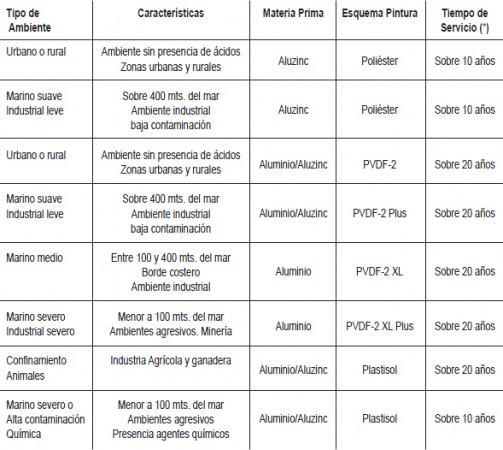 | Tipo de Ambiente | Características | Materia Prima | Esquema Pintura | Tiempo de Servicio (*) |
|---|---|---|---|---|
| Urbano o rural | Ambiente sin presencia de ácidos Zonas urbanas y rurales | Aluzinc | Poliéster | Sobre 10 años |
| Marino suave Industrial leve | Sobre 400 mts. del mar Ambiente industrial baja contaminación | Aluzinc | Poliéster | Sobre 10 años |
| Urbano o rural | Ambiente sin presencia de ácidos Zonas urbanas y rurales | Aluminio/Aluzinc | PVDF-2 | Sobre 20 años |
| Marino suave Industrial leve | Sobre 400 mts. del mar Ambiente industrial baja contaminación | Aluminio/Aluzinc | PVDF-2 Plus | Sobre 20 años |
| Marino medio | Entre 100 y 400 mts. del mar Borde costero Ambiente industrial | Aluminio | PVDF-2 XL | Sobre 20 años |
| Marino severo Industrial severo | Menor a 100 mts. del mar Ambientes agresivos. Minería | Aluminio | PVDF-2 XL Plus | Sobre 20 años |
| Confinamiento Animales | Industria Agrícola y ganadera | Aluminio/Aluzinc | Plastisol | Sobre 20 años |
| Marino severo o Alta contaminación Química | Menor a 100 mts. del mar Ambientes agresivos Presencia agentes químicos | Aluminio/Aluzinc | Plastisol | Sobre 10 años |